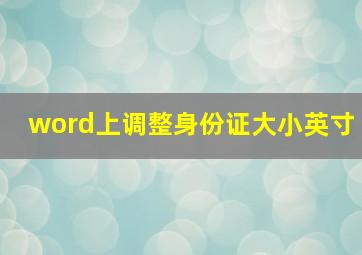 word上调整身份证大小英寸